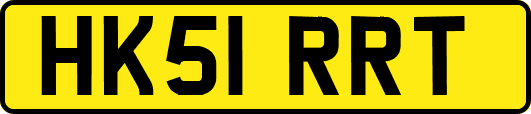 HK51 RRT